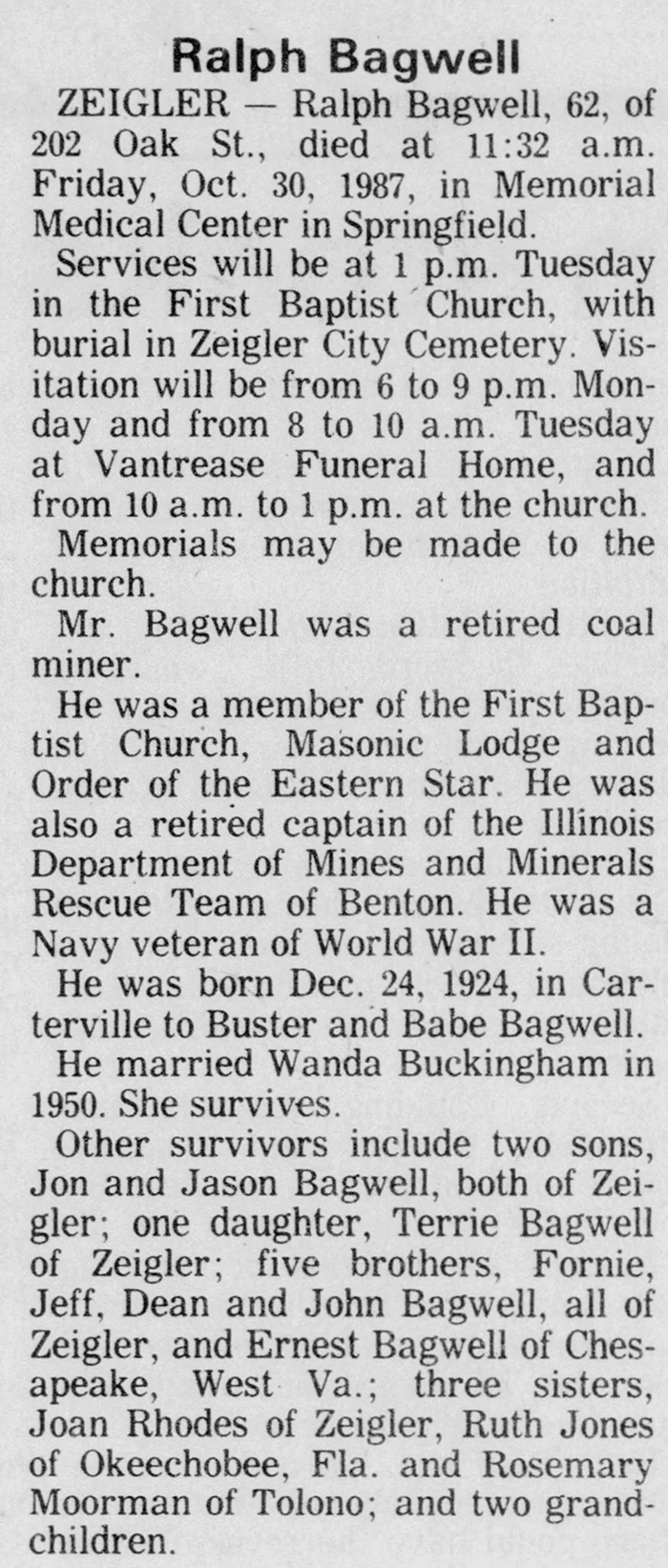 Ralph Bagwell

ZEIGLER — Ralph Bagwell, 62, of 202 Oak St., died at 11:32 a.m. Friday, Oct. 30, 1987, in Memorial Medical Center in Springfield.

Services will be at 1 p.m. Tuesday in the First Baptist Church, with burial in Zeigler City Cemetery. Visitation will be from 6 to 9 p.m. Monday and from 8 to 10 a.m. Tuesday at Vantrease Funeral Home, and from 10 a.m. to 1 p.m. at the church.

Memorials may be made to the church.

Mr. Bagwell was a retired coal miner.

He was a member of the First Baptist Church, Masonic Lodge and Order of the Eastern Star. He was also a retired captain of the Illinois Department of Mines and Minerals Rescue Team of Benton. He was a Navy veteran of World War II.

He was born Dec. 24, 1924, in Carterville to Buster and Babe Bagwell.

He married Wanda Buckingham in 1950. She survives.

Other survivors include two sons, Jon and Jason Bagwell, both of Zeigler; one daughter, Terrie Bagwell of Zeigler; five brothers, Fornie, Jeff, Dean and John Bagwell, all of Zeigler, and Ernest Bagwell of Chesapeake, West Va.; three sisters, Joan Rhodes of Zeigler, Ruth Jones of Okeechobee, Fla. and Rosemary Moorman of Tolono; and two grandchildren.